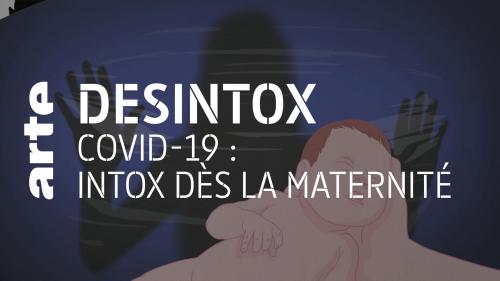 arte
DESINTOX
COVID-19 :
INTOX DÈS LA MATERNITÉ